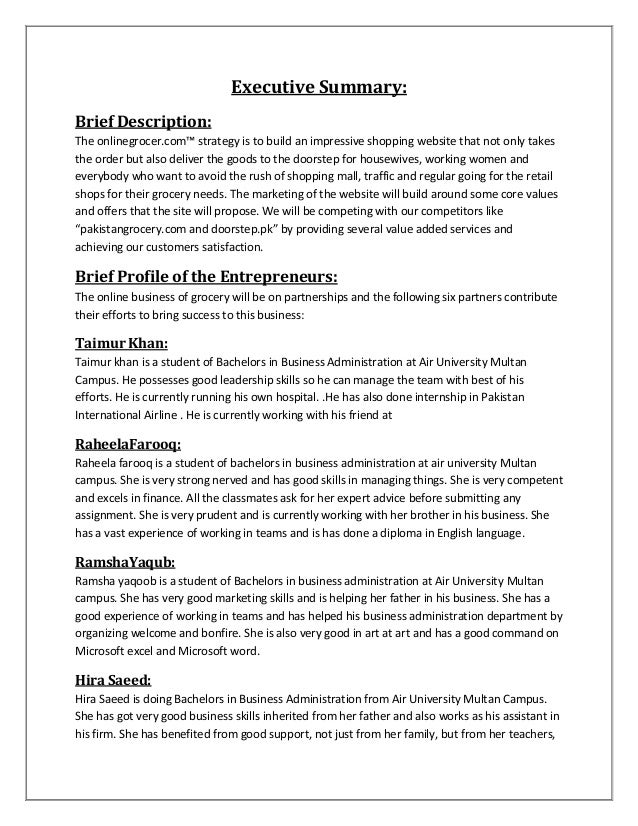 Executive Summary:

Brief Description:
The onlinegrocer.com™ strategy is to build an impressive shopping website that not only takes the order but also deliver the goods to the doorstep for housewives, working women and everybody who want to avoid the rush of shopping mall, traffic and regular going for the retail shops for their grocery needs. The marketing of the website will build around some core values and offers that the site will propose. We will be competing with our competitors like "pakistangrocery.com and doorstep.pk" by providing several value added services and achieving our customers satisfaction.

Brief Profile of the Entrepreneurs:
The online business of grocery will be on partnerships and the following six partners contribute their efforts to bring success to this business:

Taimur Khan:
Taimur khan is a student of Bachelors in Business Administration at Air University Multan Campus. He possesses good leadership skills so he can manage the team with best of his efforts. He is currently running his own hospital. .He has also done internship in Pakistan International Airline . He is currently working with his friend at

RaheelaFarooq:
Raheela farooq is a student of bachelors in business administration at air university Multan campus. She is very strong nerved and has good skills in managing things. She is very competent and excels in finance. All the classmates ask for her expert advice before submitting any assignment. She is very prudent and is currently working with her brother in his business. She has a vast experience of working in teams and is has done a diploma in English language.

RamshaYaqub:
Ramsha yaqoob is a student of Bachelors in business administration at Air University Multan campus. She has very good marketing skills and is helping her father in his business. She has a good experience of working in teams and has helped his business administration department by organizing welcome and bonfire. She is also very good in art at art and has a good command on Microsoft excel and Microsoft word.

Hira Saeed:
Hira Saeed is doing Bachelors in Business Administration from Air University Multan Campus. She has got very good business skills inherited from her father and also works as his assistant in his firm. She has benefited from good support, not just from her family, but from her teachers,